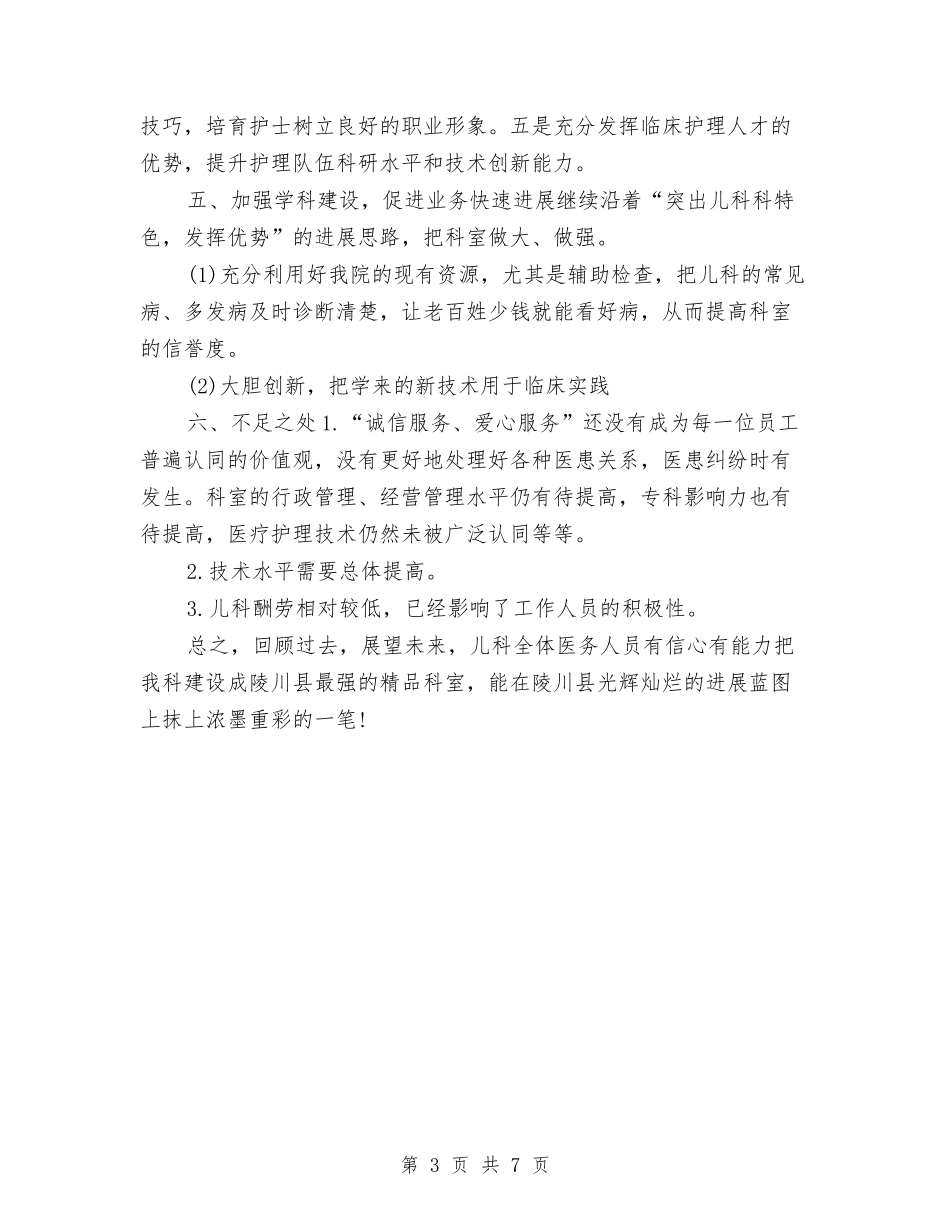 技巧，培育护士树立良好的职业形象。五是充分发挥临床护理人才的优势，提升护理队伍科研水平和技术创新能力。

五、加强学科建设，促进业务快速进展继续沿着“突出儿科科特色，发挥优势”的进展思路，把科室做大、做强。

(1)充分利用好我院的现有资源，尤其是辅助检查，把儿科的常见病、多发病及时诊断清楚，让老百姓少钱就能看好病，从而提高科室的信誉度。

(2)大胆创新，把学来的新技术用于临床实践

六、不足之处1.“诚信服务、爱心服务”还没有成为每一位员工普遍认同的价值观，没有更好地处理好各种医患关系，医患纠纷时有发生。科室的行政管理、经营管理水平仍有待提高，专科影响力也有待提高，医疗护理技术仍然未被广泛认同等等。

2.技术水平需要总体提高。

3.儿科酬劳相对较低，已经影响了工作人员的积极性。

总之，回顾过去，展望未来，儿科全体医务人员有信心有能力把我科建设成陵川县最强的精品科室，能在陵川县光辉灿烂的进展蓝图上抹上浓墨重彩的一笔!

第 3 页 共 7 页